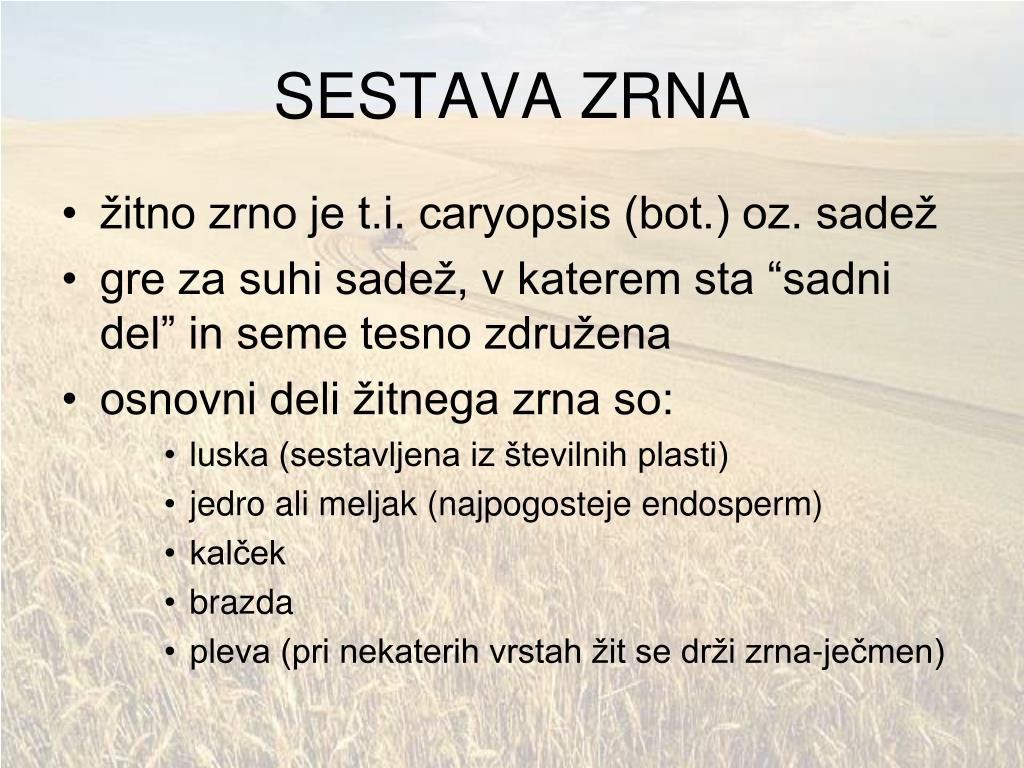 SESTAVA ZRNA

• žitno zrno je t.i. caryopsis (bot.) oz. sadež
• gre za suhi sadež, v katerem sta “sadni del” in seme tesno združena
• osnovni deli žitnega zrna so:
  • luska (sestavljena iz številnih plasti)
  • jedro ali meljak (najpogosteje endosperm)
  • kalček
  • brazda
  • pleva (pri nekaterih vrstah žit se drži zrna-ječmen)